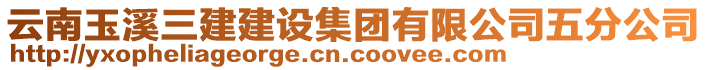 云南玉溪三建建设集团有限公司五分公司
http://yxopheliageorge.cn.coovee.com